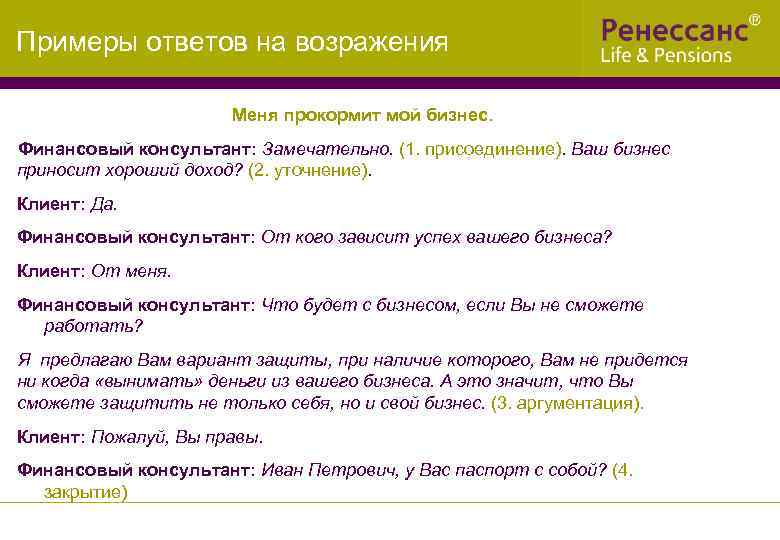 Примеры ответов на возражения

Ренессанс®
Life & Pensions

Меня прокормит мой бизнес.

Финансовый консультант: Замечательно. (1. присоединение). Ваш бизнес приносит хороший доход? (2. уточнение).

Клиент: Да.

Финансовый консультант: От кого зависит успех вашего бизнеса?

Клиент: От меня.

Финансовый консультант: Что будет с бизнесом, если Вы не сможете работать?

Я предлагаю Вам вариант защиты, при наличие которого, Вам не придется ни когда «вынимать» деньги из вашего бизнеса. А это значит, что Вы сможете защитить не только себя, но и свой бизнес. (3. аргументация).

Клиент: Пожалуй, Вы правы.

Финансовый консультант: Иван Петрович, у Вас паспорт с собой? (4. закрытие)